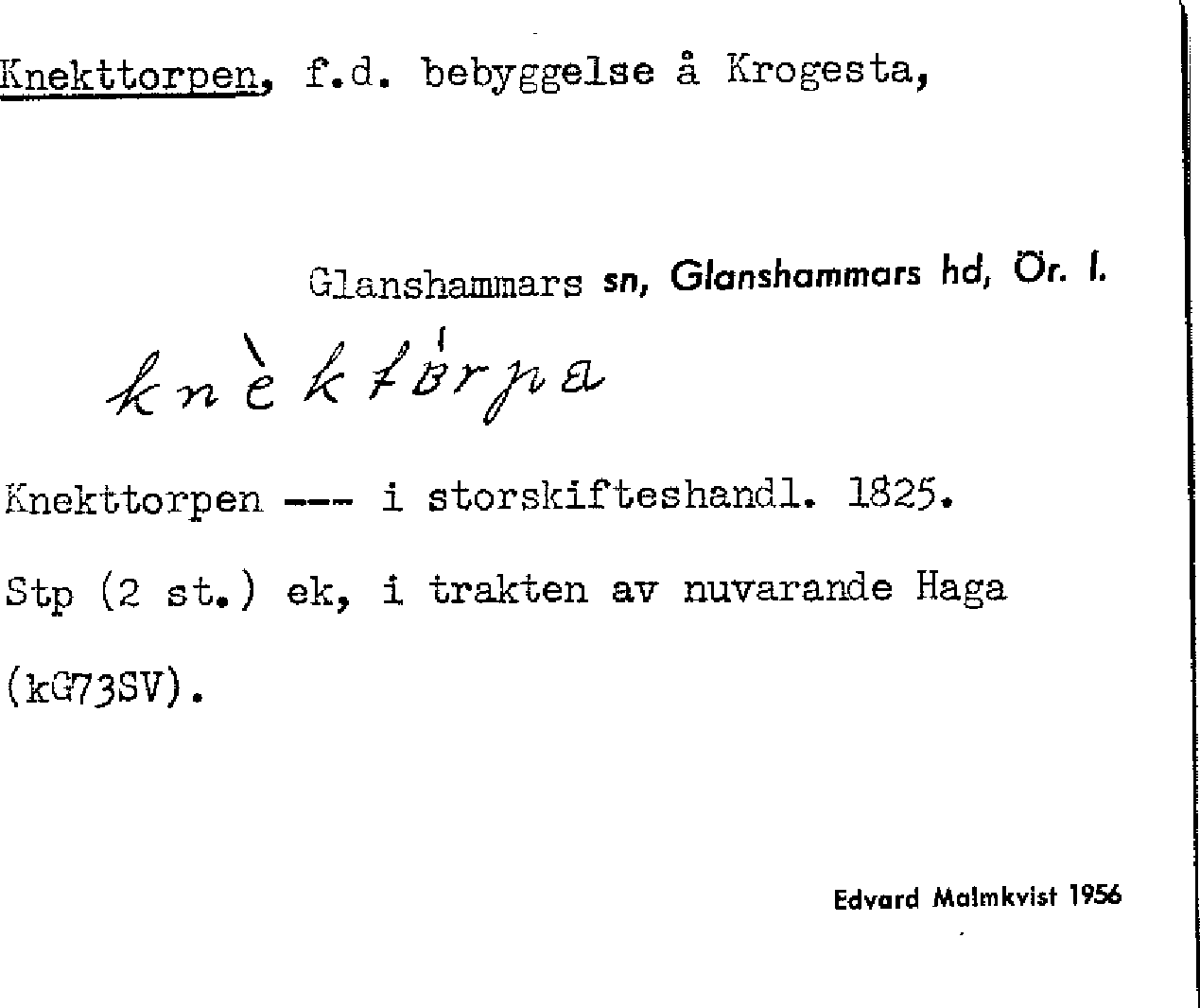 Knekttorpen, f.d. bebyggelse å Krogesta,

Glanshammars sn, Glanshammars hd, Ör. l.

knèktórpa

Knekttorpen --- i storskifteshandl. 1825.

Stp (2 st.) ek, i trakten av nuvarande Haga (kG73SV).

Edvard Malmkvist 1956